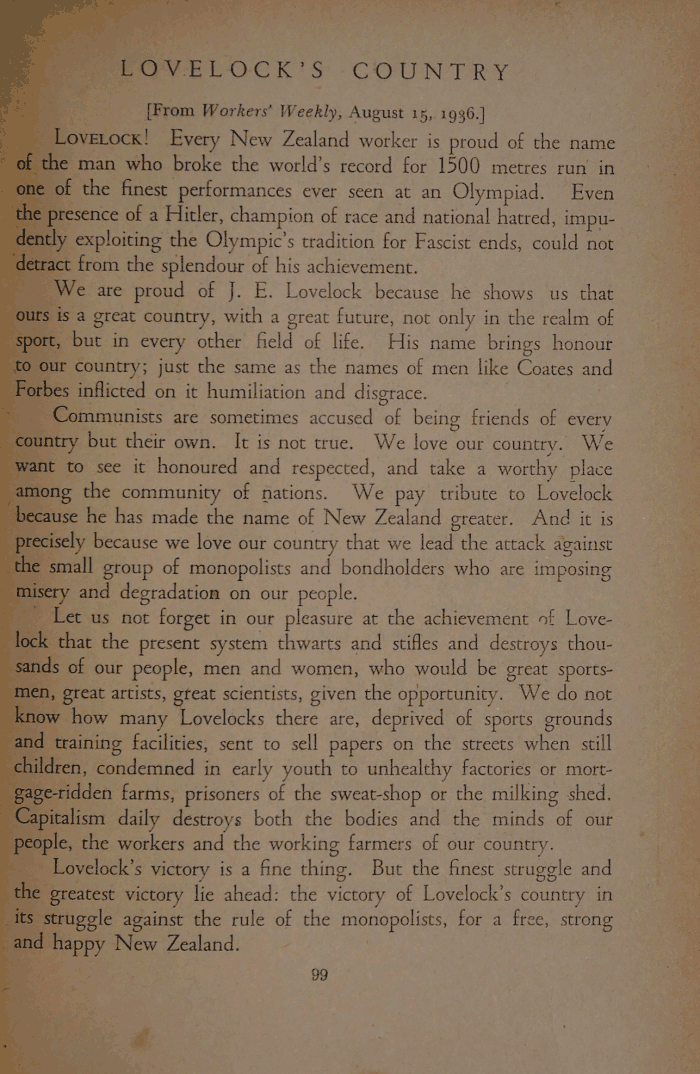 LOVELOCK'S COUNTRY

[From Workers' Weekly, August 15, 1936.]

LOVELOCK! Every New Zealand worker is proud of the name of the man who broke the world's record for 1500 metres run in one of the finest performances ever seen at an Olympiad. Even the presence of a Hitler, champion of race and national hatred, impudently exploiting the Olympic's tradition for Fascist ends, could not detract from the splendour of his achievement.

We are proud of J. E. Lovelock because he shows us that ours is a great country, with a great future, not only in the realm of sport, but in every other field of life. His name brings honour to our country; just the same as the names of men like Coates and Forbes inflicted on it humiliation and disgrace.

Communists are sometimes accused of being friends of every country but their own. It is not true. We love our country. We want to see it honoured and respected, and take a worthy place among the community of nations. We pay tribute to Lovelock because he has made the name of New Zealand greater. And it is precisely because we love our country that we lead the attack against the small group of monopolists and bondholders who are imposing misery and degradation on our people.

Let us not forget in our pleasure at the achievement of Lovelock that the present system thwarts and stifles and destroys thousands of our people, men and women, who would be great sportsmen, great artists, great scientists, given the opportunity. We do not know how many Lovelocks there are, deprived of sports grounds and training facilities, sent to sell papers on the streets when still children, condemned in early youth to unhealthy factories or mortgage-ridden farms, prisoners of the sweat-shop or the milking shed. Capitalism daily destroys both the bodies and the minds of our people, the workers and the working farmers of our country.

Lovelock's victory is a fine thing. But the finest struggle and the greatest victory lie ahead: the victory of Lovelock's country in its struggle against the rule of the monopolists, for a free, strong and happy New Zealand.

99